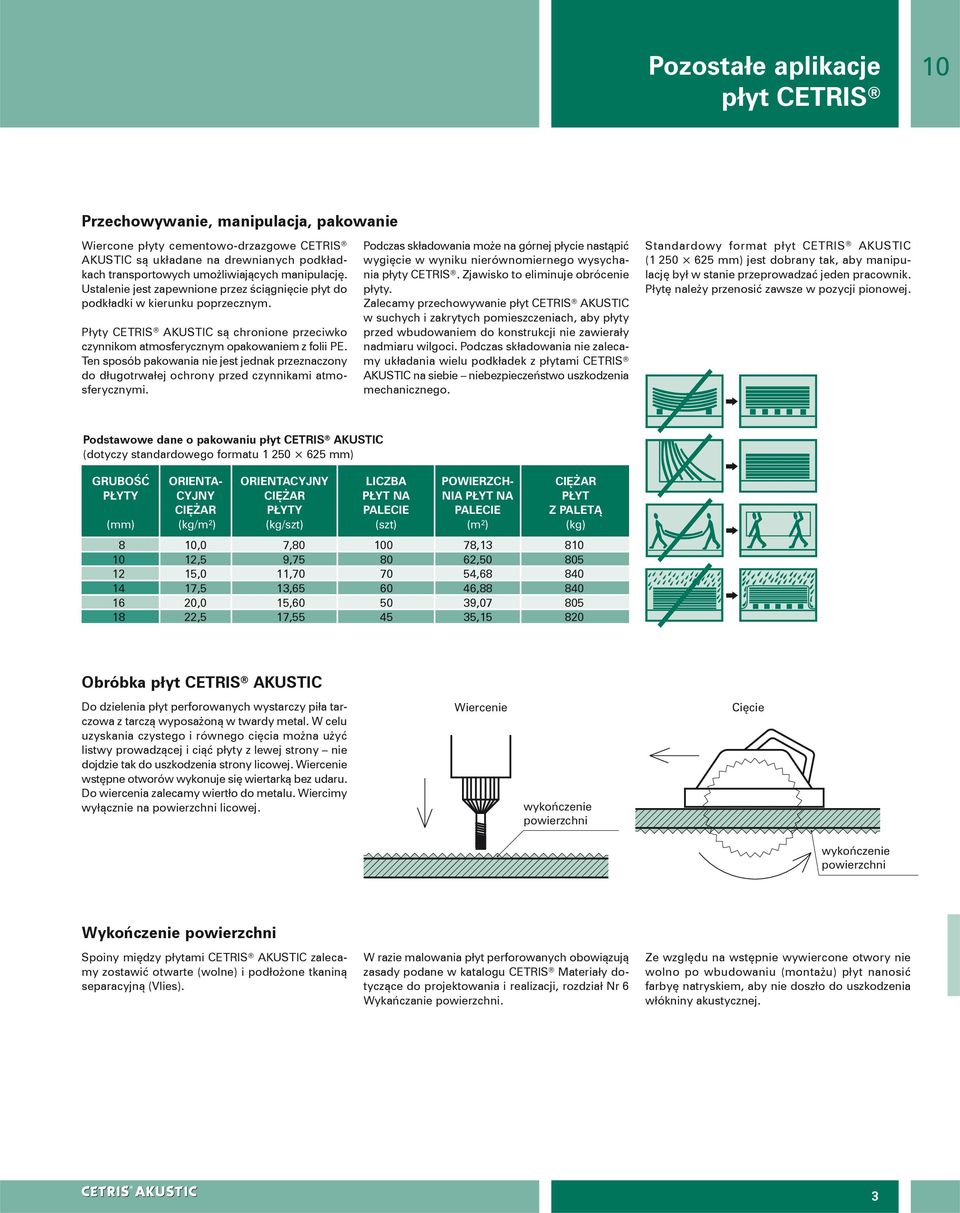 Pozostałe aplikacje płyt CETRIS®

10

Przechowywanie, manipulacja, pakowanie

Wiercone płyty cementowo-drzazgowe CETRIS® AKUSTIC są układane na drewnianych podkładkach transportowych umożliwiających manipulację. Ustalenie jest zapewnione przez ściągnięcie płyt do podkładki w kierunku poprzecznym.

Płyty CETRIS® AKUSTIC są chronione przeciwko czynnikom atmosferycznym opakowaniem z folii PE. Ten sposób pakowania nie jest jednak przeznaczony do długotrwałej ochrony przed czynnikami atmosferycznymi.

Podczas składowania może na górnej płycie nastąpić wygięcie w wyniku nierównomiernego wysychania płyty CETRIS®. Zjawisko to eliminuje obrócenie płyty.
Zalecamy przechowywanie płyt CETRIS® AKUSTIC w suchych i zakrytych pomieszczeniach, aby płyty przed wbudowaniem do konstrukcji nie zawierały nadmiaru wilgoci. Podczas składowania nie zalecamy układania wielu podkładek z płytami CETRIS® AKUSTIC na siebie – niebezpieczeństwo uszkodzenia mechanicznego.

Standardowy format płyt CETRIS® AKUSTIC (1 250 × 625 mm) jest dobrany tak, aby manipulację był w stanie przeprowadzać jeden pracownik. Płytę należy przenosić zawsze w pozycji pionowej.

Podstawowe dane o pakowaniu płyt CETRIS® AKUSTIC
(dotyczy standardowego formatu 1 250 × 625 mm)

| GRUBOŚĆ PŁYTY (mm) | ORIENTACYJNY CIĘŻAR (kg/m²) | ORIENTACYJNY CIĘŻAR PŁYTY (kg/szt) | LICZBA PŁYT NA PALECIE (szt) | POWIERZCHNIA PŁYT NA PALECIE (m²) | CIĘŻAR PŁYT Z PALETĄ (kg) |
|---|---|---|---|---|---|
| 8 | 10,0 | 7,80 | 100 | 78,13 | 810 |
| 10 | 12,5 | 9,75 | 80 | 62,50 | 805 |
| 12 | 15,0 | 11,70 | 70 | 54,68 | 840 |
| 14 | 17,5 | 13,65 | 60 | 46,88 | 840 |
| 16 | 20,0 | 15,60 | 50 | 39,07 | 805 |
| 18 | 22,5 | 17,55 | 45 | 35,15 | 820 |

Obróbka płyt CETRIS® AKUSTIC

Do dzielenia płyt perforowanych wystarczy piła tarczowa z tarczą wyposażoną w twardy metal. W celu uzyskania czystego i równego cięcia można użyć listwy prowadzącej i ciąć płyty z lewej strony – nie dojdzie tak do uszkodzenia strony licowej. Wiercenie wstępne otworów wykonuje się wiertarką bez udaru. Do wiercenia zalecamy wiertło do metalu. Wiercimy wyłącznie na powierzchni licowej.

Wiercenie

wykończenie powierzchni

Cięcie

wykończenie powierzchni

Wykończenie powierzchni

Spoiny między płytami CETRIS® AKUSTIC zalecamy zostawić otwarte (wolne) i podłożone tkaniną separacyjną (Vlies).

W razie malowania płyt perforowanych obowiązują zasady podane w katalogu CETRIS® Materiały dotyczące do projektowania i realizacji, rozdział Nr 6 Wykańczanie powierzchni.

Ze względu na wstępnie wywiercone otwory nie wolno po wbudowaniu (montażu) płyt nanosić farbyę natryskiem, aby nie doszło do uszkodzenia włókniny akustycznej.

CETRIS® AKUSTIC

3